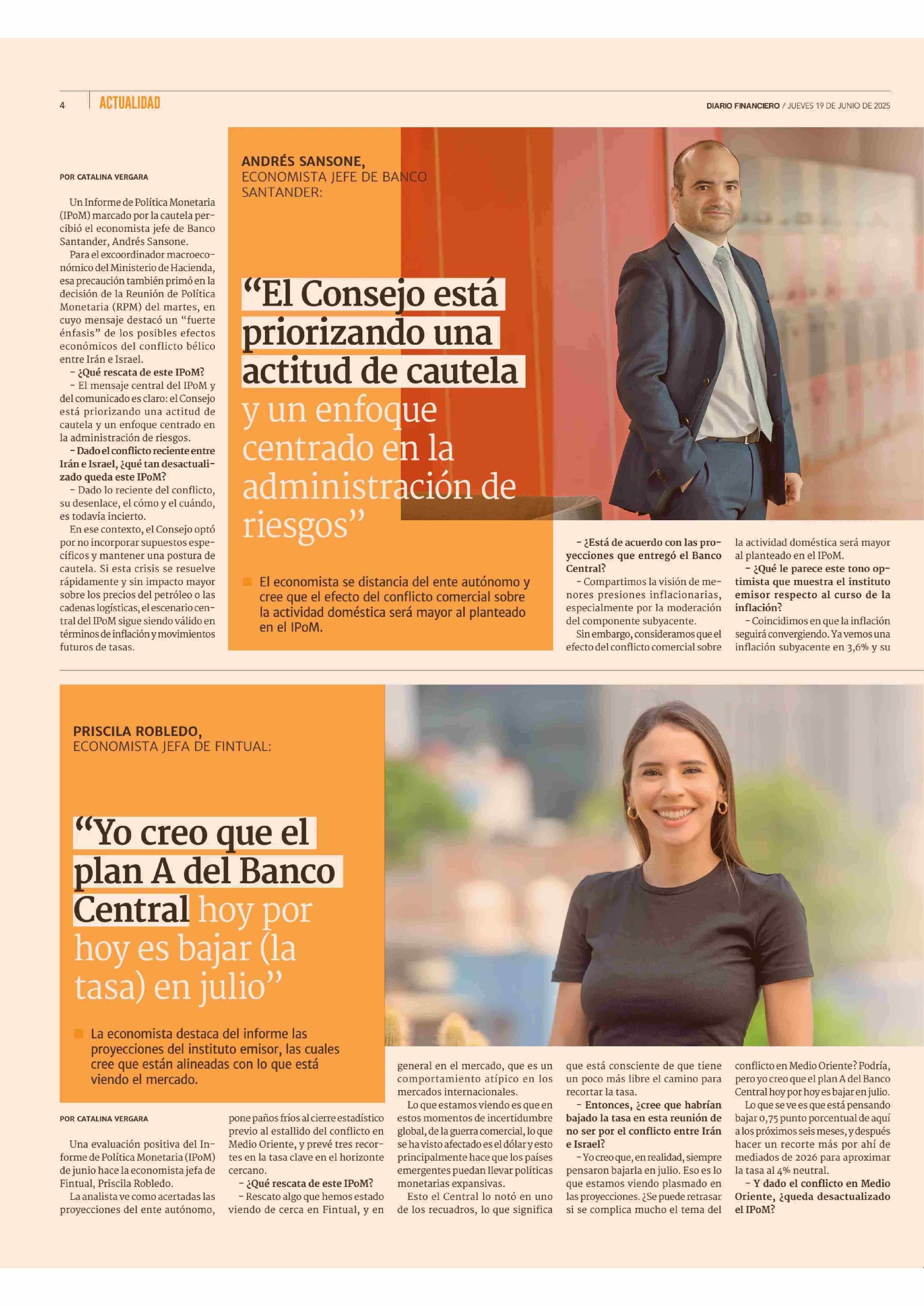 4 ACTUALIDAD

DIARIO FINANCIERO / JUEVES 19 DE JUNIO DE 2025

ANDRÉS SANSONE,
ECONOMISTA JEFE DE BANCO SANTANDER:

“El Consejo está priorizando una actitud de cautela y un enfoque centrado en la administración de riesgos”

El economista se distancia del ente autónomo y cree que el efecto del conflicto comercial sobre la actividad doméstica será mayor al planteado en el IPoM.

POR CATALINA VERGARA

Un Informe de Política Monetaria (IPoM) marcado por la cautela percibió el economista jefe de Banco Santander, Andrés Sansone.

Para el excoordinador macroeconómico del Ministerio de Hacienda, esa precaución también primó en la decisión de la Reunión de Política Monetaria (RPM) del martes, en cuyo mensaje destacó un “fuerte énfasis” de los posibles efectos económicos del conflicto bélico entre Irán e Israel.

– ¿Qué rescata de este IPoM?

– El mensaje central del IPoM y del comunicado es claro: el Consejo está priorizando una actitud de cautela y un enfoque centrado en la administración de riesgos.

– Dado el conflicto reciente entre Irán e Israel, ¿qué tan desactualizado queda este IPoM?

– Dado lo reciente del conflicto, su desenlace, el cómo y el cuándo, es todavía incierto.

En ese contexto, el Consejo optó por no incorporar supuestos específicos y mantener una postura de cautela. Si esta crisis se resuelve rápidamente y sin impacto mayor sobre los precios del petróleo o las cadenas logísticas, el escenario central del IPoM sigue siendo válido en términos de inflación y movimientos futuros de tasas.

– ¿Está de acuerdo con las proyecciones que entregó el Banco Central?

– Compartimos la visión de menores presiones inflacionarias, especialmente por la moderación del componente subyacente.

Sin embargo, consideramos que el efecto del conflicto comercial sobre la actividad doméstica será mayor al planteado en el IPoM.

– ¿Qué le parece este tono optimista que muestra el instituto emisor respecto al curso de la inflación?

– Coincidimos en que la inflación seguirá convergiendo. Ya vemos una inflación subyacente en 3,6% y su

PRISCILA ROBLEDO,
ECONOMISTA JEFA DE FINTUAL:

“Yo creo que el plan A del Banco Central hoy por hoy es bajar (la tasa) en julio”

La economista destaca del informe las proyecciones del instituto emisor, las cuales cree que están alineadas con lo que está viendo el mercado.

POR CATALINA VERGARA

Una evaluación positiva del Informe de Política Monetaria (IPoM) de junio hace la economista jefa de Fintual, Priscila Robledo.

La analista ve como acertadas las proyecciones del ente autónomo, pone paños fríos al cierre estadístico previo al estallido del conflicto en Medio Oriente, y prevé tres recortes en la tasa clave en el horizonte cercano.

– ¿Qué rescata de este IPoM?

– Rescato algo que hemos estado viendo de cerca en Fintual, y en general en el mercado, que es un comportamiento atípico en los mercados internacionales.

Lo que estamos viendo es que en estos momentos de incertidumbre global, de la guerra comercial, lo que se ha visto afectado es el dólar y esto principalmente hace que los países emergentes puedan llevar políticas monetarias expansivas.

Esto el Central lo notó en uno de los recuadros, lo que significa que está consciente de que tiene un poco más libre el camino para recortar la tasa.

– Entonces, ¿cree que habrían bajado la tasa en esta reunión de no ser por el conflicto entre Irán e Israel?

– Yo creo que, en realidad, siempre pensaron bajarla en julio. Eso es lo que estamos viendo plasmado en las proyecciones. ¿Se puede retrasar si se complica mucho el tema del conflicto en Medio Oriente? Podría, pero yo creo que el plan A del Banco Central hoy por hoy es bajar en julio.

Lo que se ve es que está pensando bajar 0,75 punto porcentual de aquí a los próximos seis meses, y después hacer un recorte más por ahí de mediados de 2026 para aproximar la tasa al 4% neutral.

– Y dado el conflicto en Medio Oriente, ¿queda desactualizado el IPoM?